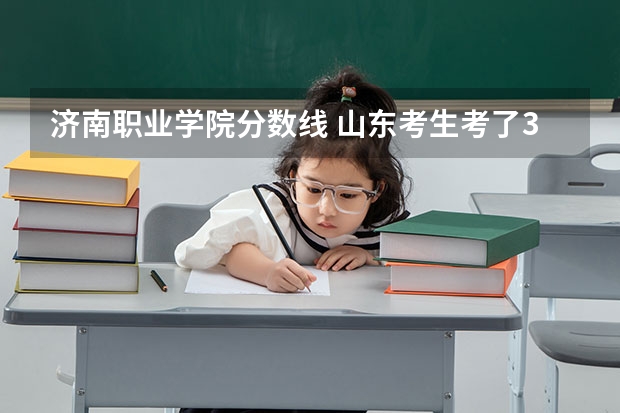 济南职业学院分数线 山东考生考了3